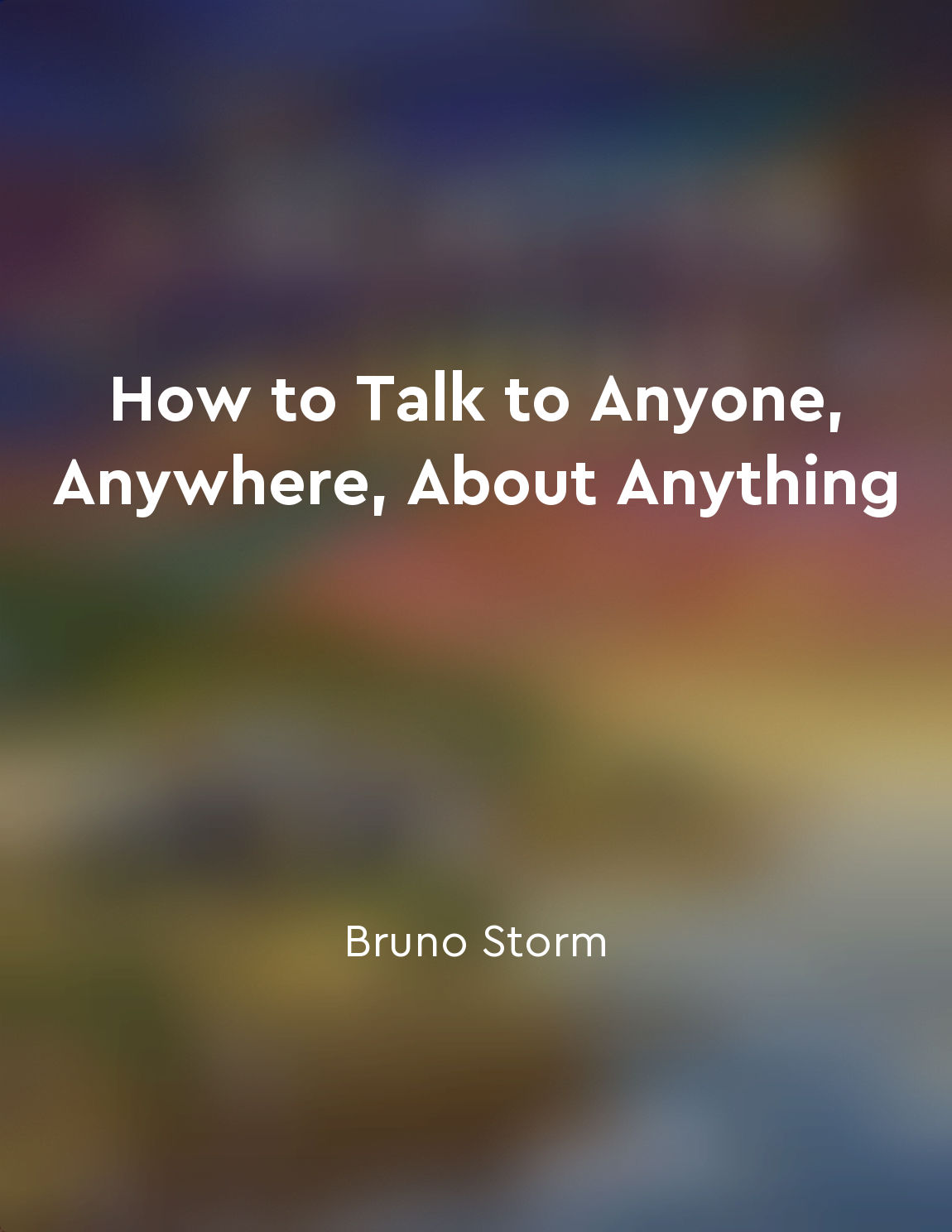 How to Talk to Anyone, Anywhere, About Anything

Bruno Storm